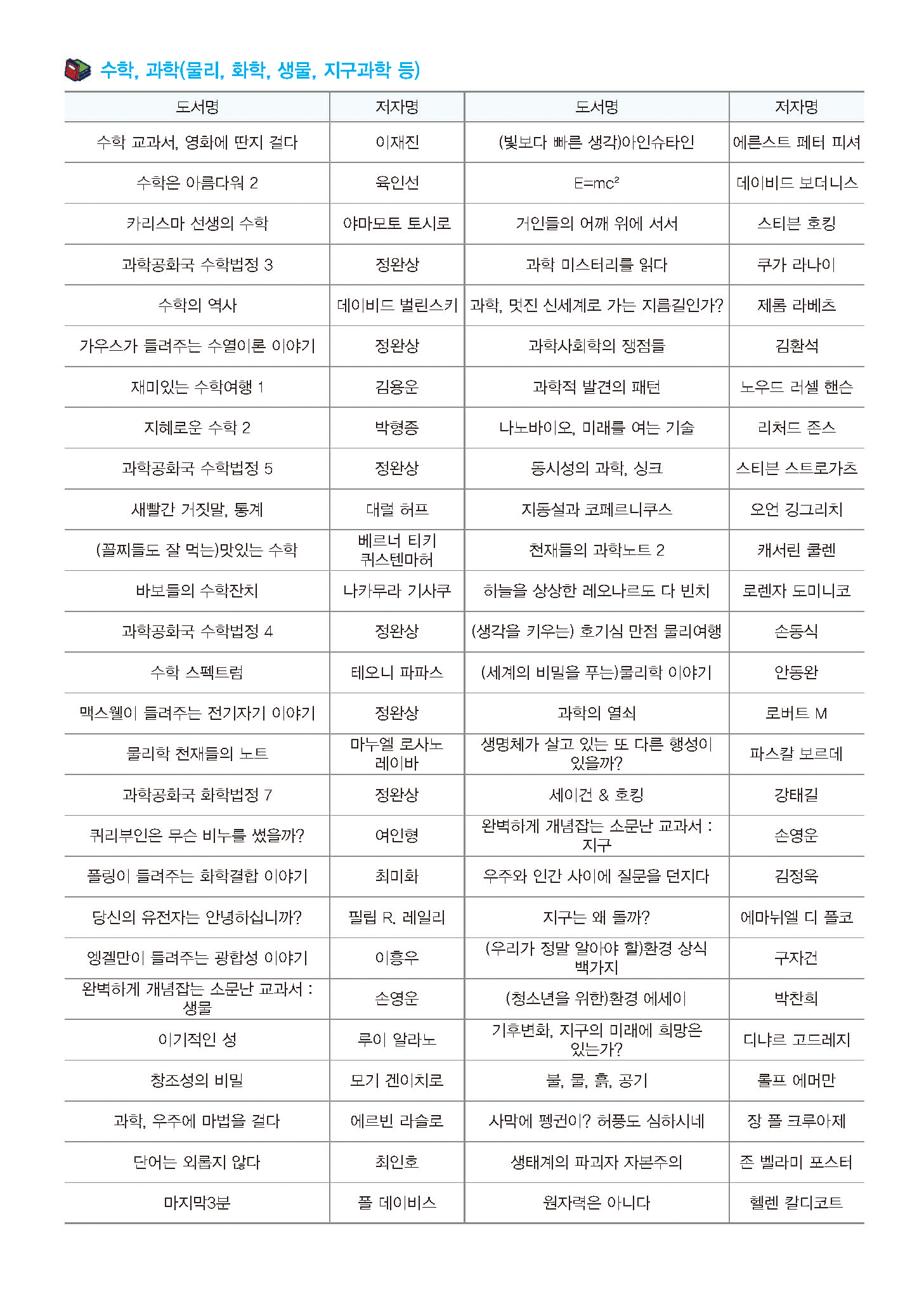 수학, 과학(물리, 화학, 생물, 지구과학 등)

| 도서명 | 저자명 | 도서명 | 저자명 |
|---|---|---|---|
| 수학 교과서, 영화에 딴지 걸다 | 이재진 | (빛보다 빠른 생각)아인슈타인 | 에른스트 페터 피셔 |
| 수학은 아름다워 2 | 육인선 | $E=mc^2$ | 데이비드 보더니스 |
| 카리스마 선생의 수학 | 야마모토 토시로 | 거인들의 어깨 위에 서서 | 스티븐 호킹 |
| 과학공화국 수학법정 3 | 정완상 | 과학 미스터리를 읽다 | 쿠가 라나이 |
| 수학의 역사 | 데이비드 벌린스키 | 과학, 멋진 신세계로 가는 지름길인가? | 제롬 라베츠 |
| 가우스가 들려주는 수열이론 이야기 | 정완상 | 과학사회학의 쟁점들 | 김환석 |
| 재미있는 수학여행 1 | 김용운 | 과학적 발견의 패턴 | 노우드 러셀 핸슨 |
| 지혜로운 수학 2 | 박형종 | 나노바이오, 미래를 여는 기술 | 리처드 존스 |
| 과학공화국 수학법정 5 | 정완상 | 동시성의 과학, 싱크 | 스티븐 스트로가츠 |
| 새빨간 거짓말, 통계 | 대럴 허프 | 지동설과 코페르니쿠스 | 오언 깅그리치 |
| (꼴찌들도 잘 먹는)맛있는 수학 | 베르너 티키 퀴스텐마허 | 천재들의 과학노트 2 | 캐서린 쿨렌 |
| 바보들의 수학잔치 | 나카무라 기사쿠 | 하늘을 상상한 레오나르도 다 빈치 | 로렌자 도미니코 |
| 과학공화국 수학법정 4 | 정완상 | (생각을 키우는) 호기심 만점 물리여행 | 손동식 |
| 수학 스펙트럼 | 테오니 파파스 | (세계의 비밀을 푸는)물리학 이야기 | 안동완 |
| 맥스웰이 들려주는 전기자기 이야기 | 정완상 | 과학의 열쇠 | 로버트 M |
| 물리학 천재들의 노트 | 마누엘 로사노 레이바 | 생명체가 살고 있는 또 다른 행성이 있을까? | 파스칼 보르데 |
| 과학공화국 화학법정 7 | 정완상 | 세이건 & 호킹 | 강태길 |
| 퀴리부인은 무슨 비누를 썼을까? | 여인형 | 완벽하게 개념잡는 소문난 교과서 : 지구 | 손영운 |
| 폴링이 들려주는 화학결합 이야기 | 최미화 | 우주와 인간 사이에 질문을 던지다 | 김정욱 |
| 당신의 유전자는 안녕하십니까? | 필립 R. 레일리 | 지구는 왜 돌까? | 에마뉘엘 디 폴코 |
| 엥겔만이 들려주는 광합성 이야기 | 이흥우 | (우리가 정말 알아야 할)환경 상식 백가지 | 구자건 |
| 완벽하게 개념잡는 소문난 교과서 : 생물 | 손영운 | (청소년을 위한)환경 에세이 | 박찬희 |
| 이기적인 성 | 루이 알라노 | 기후변화, 지구의 미래에 희망은 있는가? | 디냐르 고드레지 |
| 창조성의 비밀 | 모기 겐이치로 | 불, 물, 흙, 공기 | 롤프 에머만 |
| 과학, 우주에 마법을 걸다 | 에르빈 라슬로 | 사막에 펭귄이? 허풍도 심하시네 | 장 폴 크루아제 |
| 단어는 외롭지 않다 | 최인호 | 생태계의 파괴자 자본주의 | 존 벨라미 포스터 |
| 마지막3분 | 폴 데이비스 | 원자력은 아니다 | 헬렌 칼디코트 |